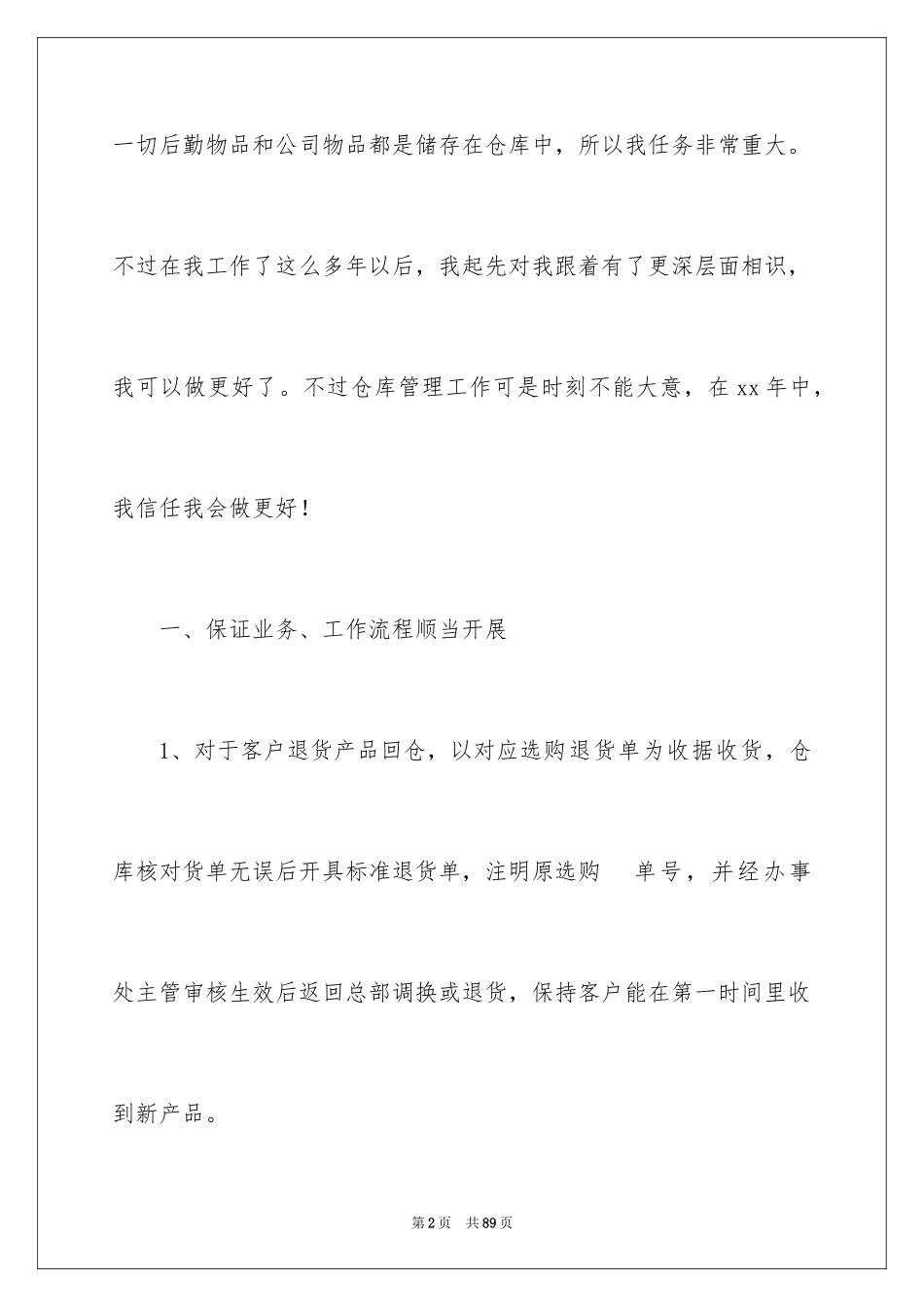 一切后勤物品和公司物品都是储存在仓库中，所以我任务非常重大。不过在我工作了这么多年以后，我起先对我跟着有了更深层面相识，我可以做更好了。不过仓库管理工作可是时刻不能大意，在xx年中，我信任我会做更好！

一、保证业务、工作流程顺当开展

1、对于客户退货产品回仓，以对应选购退货单为收据收货，仓库核对货单无误后开具标准退货单，注明原选购 单号，并经办事处主管审核生效后返回总部调换或退货，保持客户能在第一时间里收到新产品。

第2页 共89页